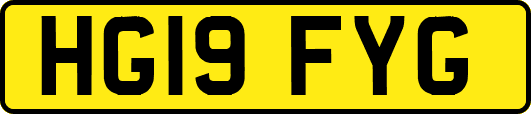 HG19 FYG